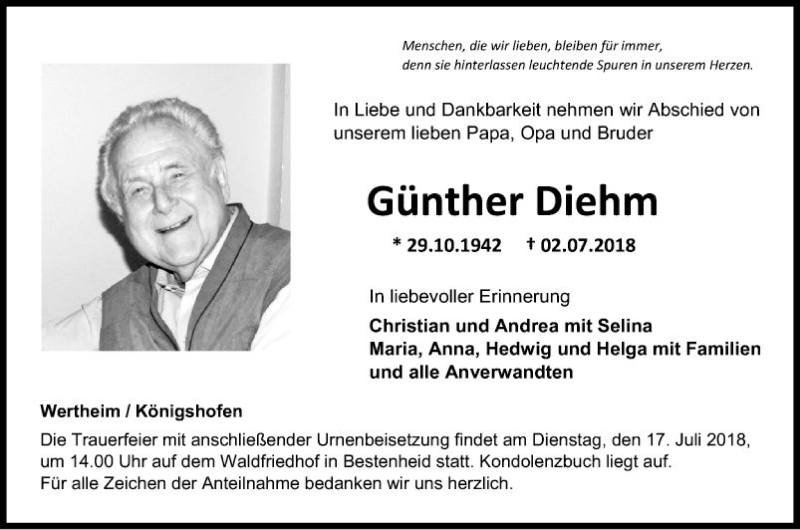 Menschen, die wir lieben, bleiben für immer,
denn sie hinterlassen leuchtende Spuren in unserem Herzen.

In Liebe und Dankbarkeit nehmen wir Abschied von unserem lieben Papa, Opa und Bruder

Günther Diehm

* 29.10.1942 † 02.07.2018

In liebevoller Erinnerung

Christian und Andrea mit Selina
Maria, Anna, Hedwig und Helga mit Familien
und alle Anverwandten

Wertheim / Königshofen

Die Trauerfeier mit anschließender Urnenbeisetzung findet am Dienstag, den 17. Juli 2018, um 14.00 Uhr auf dem Waldfriedhof in Bestenheid statt. Kondolenzbuch liegt auf.
Für alle Zeichen der Anteilnahme bedanken wir uns herzlich.